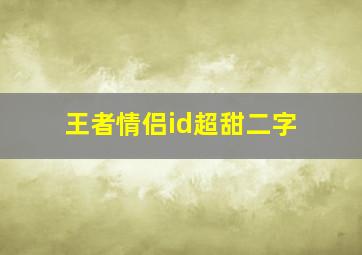 王者情侣id超甜二字